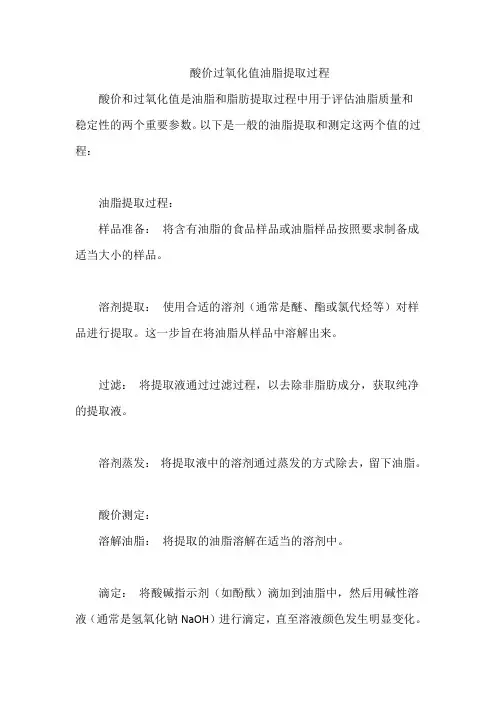 酸价过氧化值油脂提取过程

酸价和过氧化值是油脂和脂肪提取过程中用于评估油脂质量和稳定性的两个重要参数。以下是一般的油脂提取和测定这两个值的过程：

油脂提取过程：

样品准备： 将含有油脂的食品样品或油脂样品按照要求制备成适当大小的样品。

溶剂提取： 使用合适的溶剂（通常是醚、酯或氯代烃等）对样品进行提取。这一步旨在将油脂从样品中溶解出来。

过滤： 将提取液通过过滤过程，以去除非脂肪成分，获取纯净的提取液。

溶剂蒸发： 将提取液中的溶剂通过蒸发的方式除去，留下油脂。

酸价测定：

溶解油脂： 将提取的油脂溶解在适当的溶剂中。

滴定： 将酸碱指示剂（如酚酞）滴加到油脂中，然后用碱性溶液（通常是氢氧化钠 NaOH）进行滴定，直至溶液颜色发生明显变化。